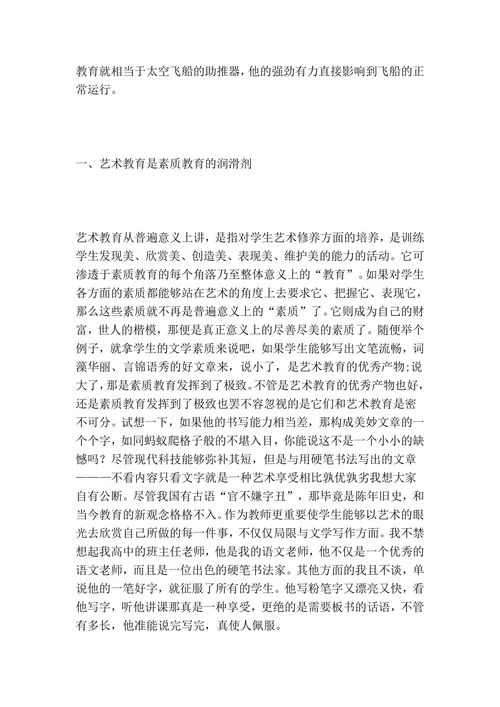 教育就相当于太空飞船的助推器，他的强劲有力直接影响到飞船的正常运行。

一、艺术教育是素质教育的润滑剂

艺术教育从普遍意义上讲，是指对学生艺术修养方面的培养，是训练学生发现美、欣赏美、创造美、表现美、维护美的能力的活动。它可渗透于素质教育的每个角落乃至整体意义上的“教育”。如果对学生各方面的素质都能够站在艺术的角度上去要求它、把握它、表现它，那么这些素质就不再是普遍意义上的“素质”了。它则成为自己的财富，世人的楷模，那便是真正意义上的尽善尽美的素质了。随便举个例子，就拿学生的文学素质来说吧，如果学生能够写出文笔流畅，词藻华丽、言锦语秀的好文章来，说小了，是艺术教育的优秀产物；说大了，那是素质教育发挥到了极致。不管是艺术教育的优秀产物也好，还是素质教育发挥到了极致也罢不容忽视的是它们和艺术教育是密不可分。试想一下，如果他的书写能力相当差，那构成美妙文章的一个个字，如同蚂蚁爬格子般的不堪入目，你能说这不是一个小小的缺憾吗？尽管现代科技能够弥补其短，但是与用硬笔书法写出的文章———不看内容只看文字就是一种艺术享受相比孰优孰劣我想大家自有公断。尽管我国有古语“官不嫌字丑”，那毕竟是陈年旧史，和当今教育的新观念格格不入。作为教师更重要使学生能够以艺术的眼光去欣赏自己所做的每一件事，不仅仅局限与文学写作方面。我不禁想起我高中的班主任老师，他是我的语文老师，他不仅是一个优秀的语文老师，而且是一位出色的硬笔书法家。其他方面的我且不谈，单说他的一笔好字，就征服了所有的学生。他写粉笔字又漂亮又快，看他写字，听他讲课那真是一种享受，更绝的是需要板书的话语，不管有多长，他准能说完写完，真使人佩服。